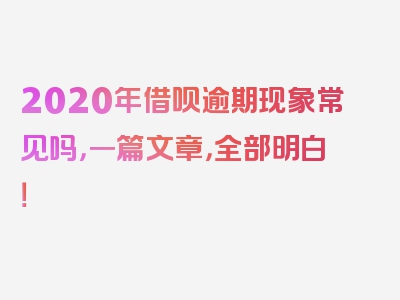 2020年借呗逾期现象常见吗,一篇文章,全部明白!